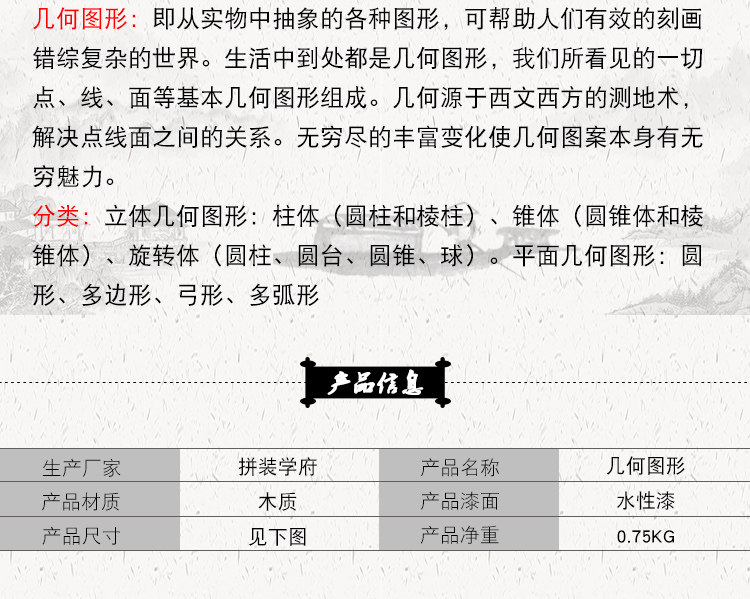 几何图形：即从实物中抽象的各种图形，可帮助人们有效的刻画错综复杂的世界。生活中到处都是几何图形，我们所看见的一切点、线、面等基本几何图形组成。几何源于西文西方的测地术，解决点线面之间的关系。无穷尽的丰富变化使几何图案本身有无穷魅力。

分类：立体几何图形：柱体（圆柱和棱柱）、锥体（圆锥体和棱锥体）、旋转体（圆柱、圆台、圆锥、球）。平面几何图形：圆形、多边形、弓形、多弧形

产品信息

| 生产厂家 | 拼装学府 | 产品名称 | 几何图形 |
|---|---|---|---|
| 产品材质 | 木质 | 产品漆面 | 水性漆 |
| 产品尺寸 | 见下图 | 产品净重 | 0.75KG |